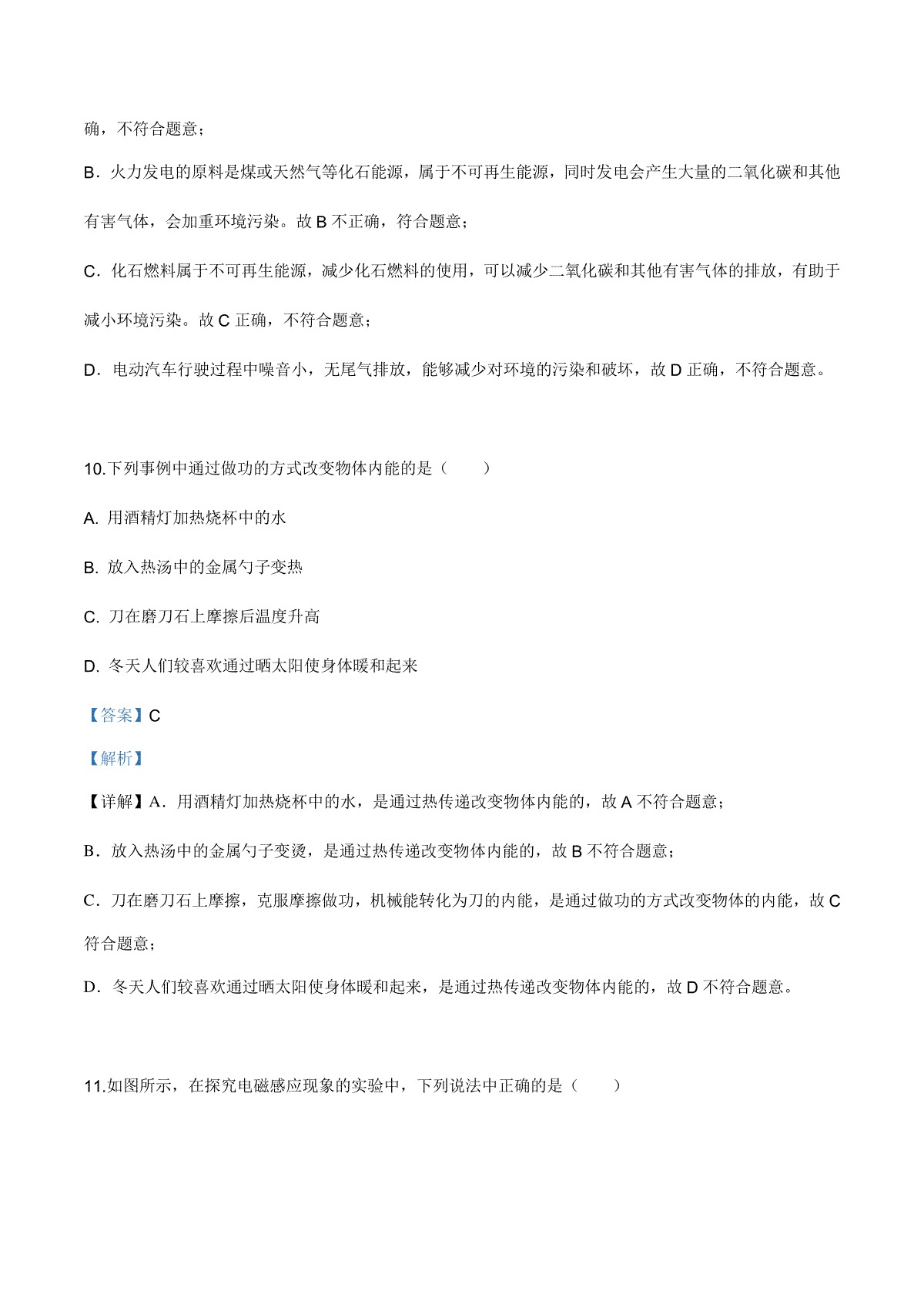 确，不符合题意；

B．火力发电的原料是煤或天然气等化石能源，属于不可再生能源，同时发电会产生大量的二氧化碳和其他有害气体，会加重环境污染。故 B 不正确，符合题意；

C．化石燃料属于不可再生能源，减少化石燃料的使用，可以减少二氧化碳和其他有害气体的排放，有助于减小环境污染。故 C 正确，不符合题意；

D．电动汽车行驶过程中噪音小，无尾气排放，能够减少对环境的污染和破坏，故 D 正确，不符合题意。

10.下列事例中通过做功的方式改变物体内能的是（　　）

A. 用酒精灯加热烧杯中的水

B. 放入热汤中的金属勺子变热

C. 刀在磨刀石上摩擦后温度升高

D. 冬天人们较喜欢通过晒太阳使身体暖和起来

【答案】C

【解析】

【详解】A．用酒精灯加热烧杯中的水，是通过热传递改变物体内能的，故 A 不符合题意；

B．放入热汤中的金属勺子变烫，是通过热传递改变物体内能的，故 B 不符合题意；

C．刀在磨刀石上摩擦，克服摩擦做功，机械能转化为刀的内能，是通过做功的方式改变物体的内能，故 C 符合题意；

D．冬天人们较喜欢通过晒太阳使身体暖和起来，是通过热传递改变物体内能的，故 D 不符合题意。

11.如图所示，在探究电磁感应现象的实验中，下列说法中正确的是（　　）